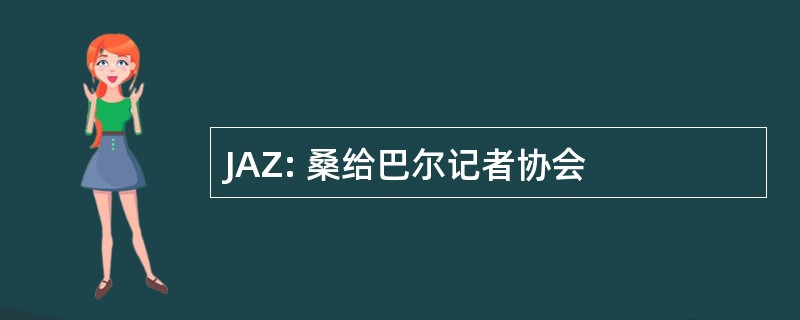 JAZ: 桑给巴尔记者协会